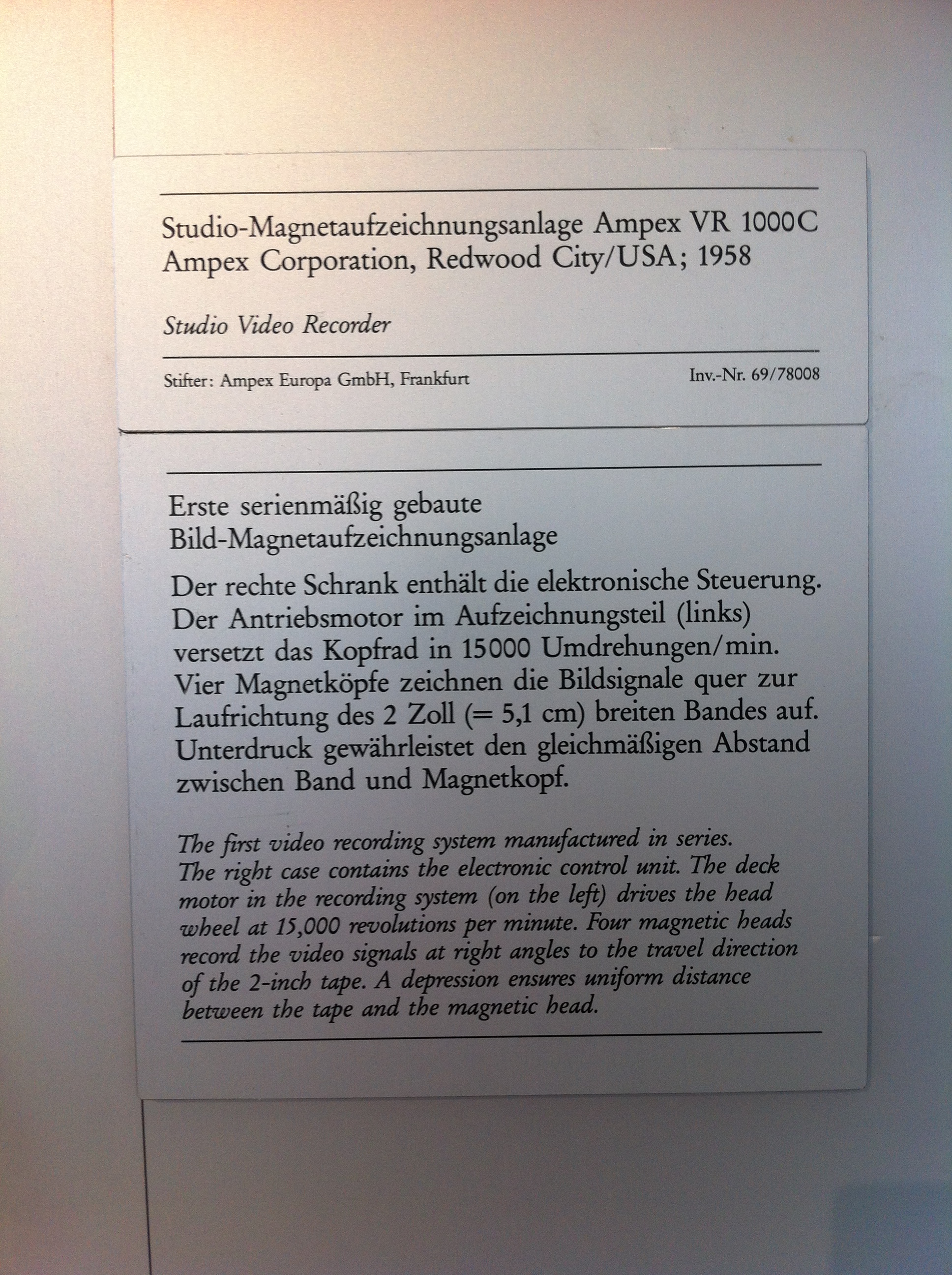 Studio-Magnetaufzeichnungsanlage Ampex VR 1000C
Ampex Corporation, Redwood City/USA; 1958

Studio Video Recorder

Stifter: Ampex Europa GmbH, Frankfurt

Inv.-Nr. 69/78008

Erste serienmäßig gebaute
Bild-Magnetaufzeichnungsanlage

Der rechte Schrank enthält die elektronische Steuerung. Der Antriebsmotor im Aufzeichnungsteil (links) versetzt das Kopfrad in 15000 Umdrehungen/min. Vier Magnetköpfe zeichnen die Bildsignale quer zur Laufrichtung des 2 Zoll (= 5,1 cm) breiten Bandes auf. Unterdruck gewährleistet den gleichmäßigen Abstand zwischen Band und Magnetkopf.

The first video recording system manufactured in series. The right case contains the electronic control unit. The deck motor in the recording system (on the left) drives the head wheel at 15,000 revolutions per minute. Four magnetic heads record the video signals at right angles to the travel direction of the 2-inch tape. A depression ensures uniform distance between the tape and the magnetic head.